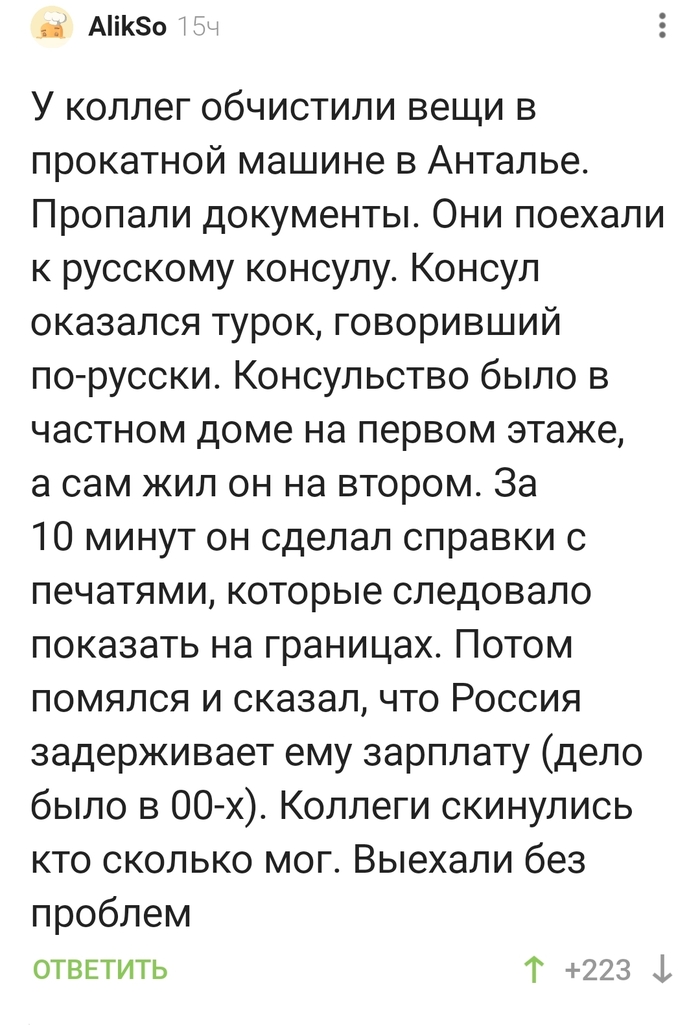 AlikSo 15ч

У коллег обчистили вещи в прокатной машине в Анталье. Пропали документы. Они поехали к русскому консулу. Консул оказался турок, говоривший по-русски. Консульство было в частном доме на первом этаже, а сам жил он на втором. За 10 минут он сделал справки с печатями, которые следовало показать на границах. Потом помялся и сказал, что Россия задерживает ему зарплату (дело было в 00-х). Коллеги скинулись кто сколько мог. Выехали без проблем

ОТВЕТИТЬ

+223